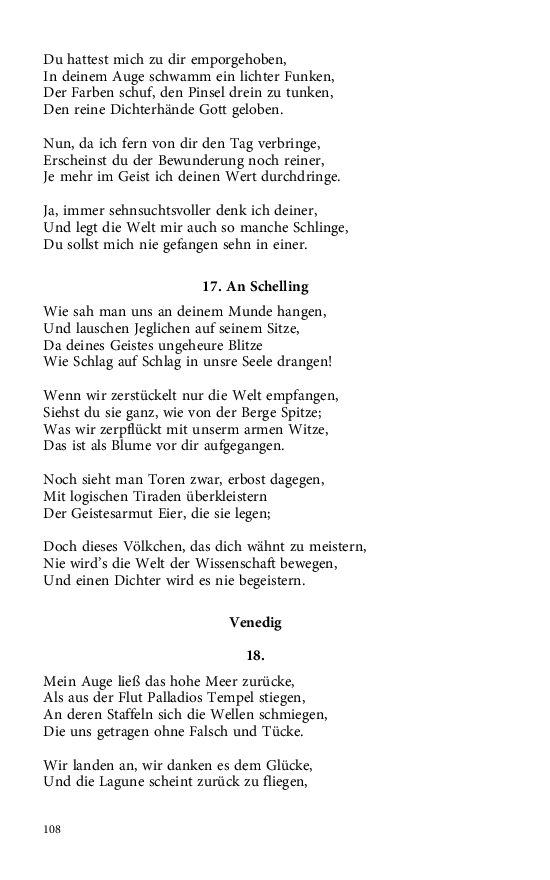 Du hattest mich zu dir emporgehoben,
In deinem Auge schwamm ein lichter Funken,
Der Farben schuf, den Pinsel drein zu tunken,
Den reine Dichterhände Gott geloben.

Nun, da ich fern von dir den Tag verbringe,
Erscheinst du der Bewunderung noch reiner,
Je mehr im Geist ich deinen Wert durchdringe.

Ja, immer sehnsuchtsvoller denk ich deiner,
Und legt die Welt mir auch so manche Schlinge,
Du sollst mich nie gefangen sehn in einer.

17. An Schelling

Wie sah man uns an deinem Munde hangen,
Und lauschen Jeglichen auf seinem Sitze,
Da deines Geistes ungeheure Blitze
Wie Schlag auf Schlag in unsre Seele drangen!

Wenn wir zerstückelt nur die Welt empfangen,
Siehst du sie ganz, wie von der Berge Spitze;
Was wir zerpflückt mit unserm armen Witze,
Das ist als Blume vor dir aufgegangen.

Noch sieht man Toren zwar, erbost dagegen,
Mit logischen Tiraden überkleistern
Der Geistesarmut Eier, die sie legen;

Doch dieses Völkchen, das dich wähnt zu meistern,
Nie wird's die Welt der Wissenschaft bewegen,
Und einen Dichter wird es nie begeistern.

Venedig

18.

Mein Auge ließ das hohe Meer zurücke,
Als aus der Flut Palladios Tempel stiegen,
An deren Staffeln sich die Wellen schmiegen,
Die uns getragen ohne Falsch und Tücke.

Wir landen an, wir danken es dem Glücke,
Und die Lagune scheint zurück zu fliegen,

108